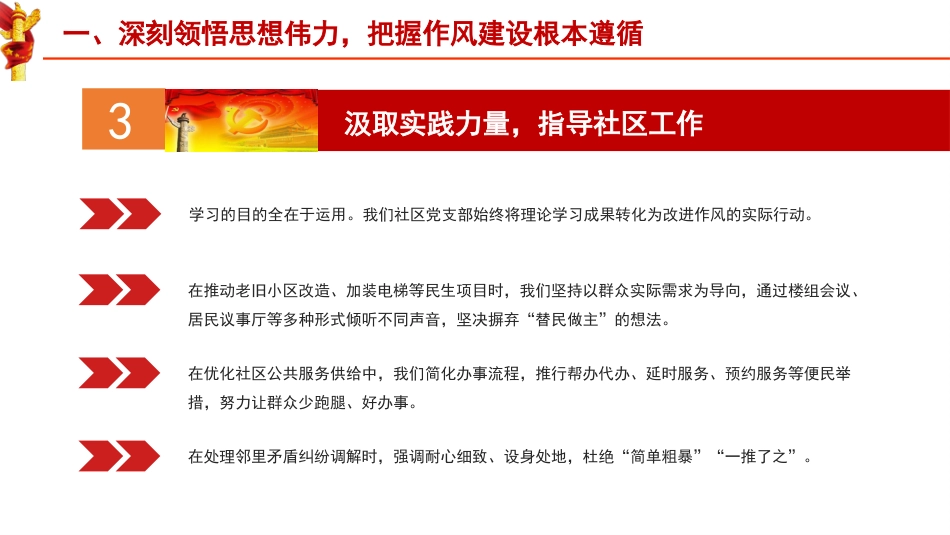 一、深刻领悟思想伟力，把握作风建设根本遵循

3

汲取实践力量，指导社区工作

学习的目的全在于运用。我们社区党支部始终将理论学习成果转化为改进作风的实际行动。

在推动老旧小区改造、加装电梯等民生项目时，我们坚持以群众实际需求为导向，通过楼组会议、居民议事厅等多种形式倾听不同声音，坚决摒弃“替民做主”的想法。

在优化社区公共服务供给中，我们简化办事流程，推行帮办代办、延时服务、预约服务等便民举措，努力让群众少跑腿、好办事。

在处理邻里矛盾纠纷调解时，强调耐心细致、设身处地，杜绝“简单粗暴”“一推了之”。